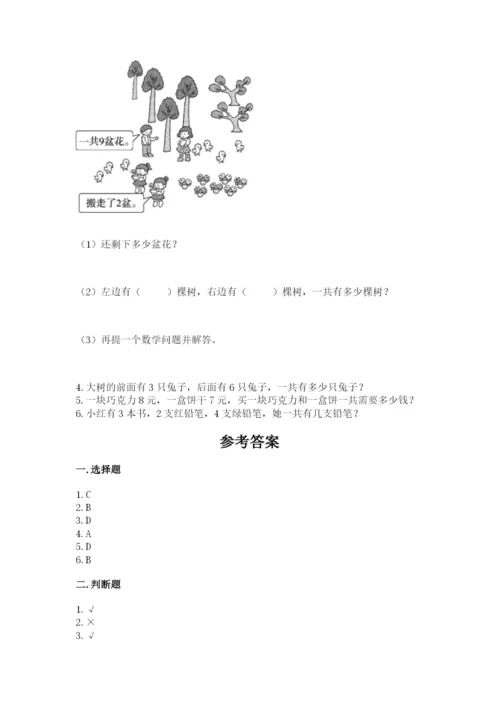 一共9盆花。

搬走了2盆。

（1）还剩下多少盆花？

（2）左边有（　　）棵树，右边有（　　）棵树，一共有多少棵树？

（3）再提一个数学问题并解答。

4. 大树的前面有 3 只兔子，后面有 6 只兔子，一共有多少只兔子？
5. 一块巧克力 8 元，一盒饼干 7 元，买一块巧克力和一盒饼一共需要多少钱？
6. 小红有 3 本书，2 支红铅笔，4 支绿铅笔，她一共有几支铅笔？

参考答案

一. 选择题

1. C
2. B
3. D
4. A
5. D
6. B

二. 判断题

1. √
2. ×
3. √